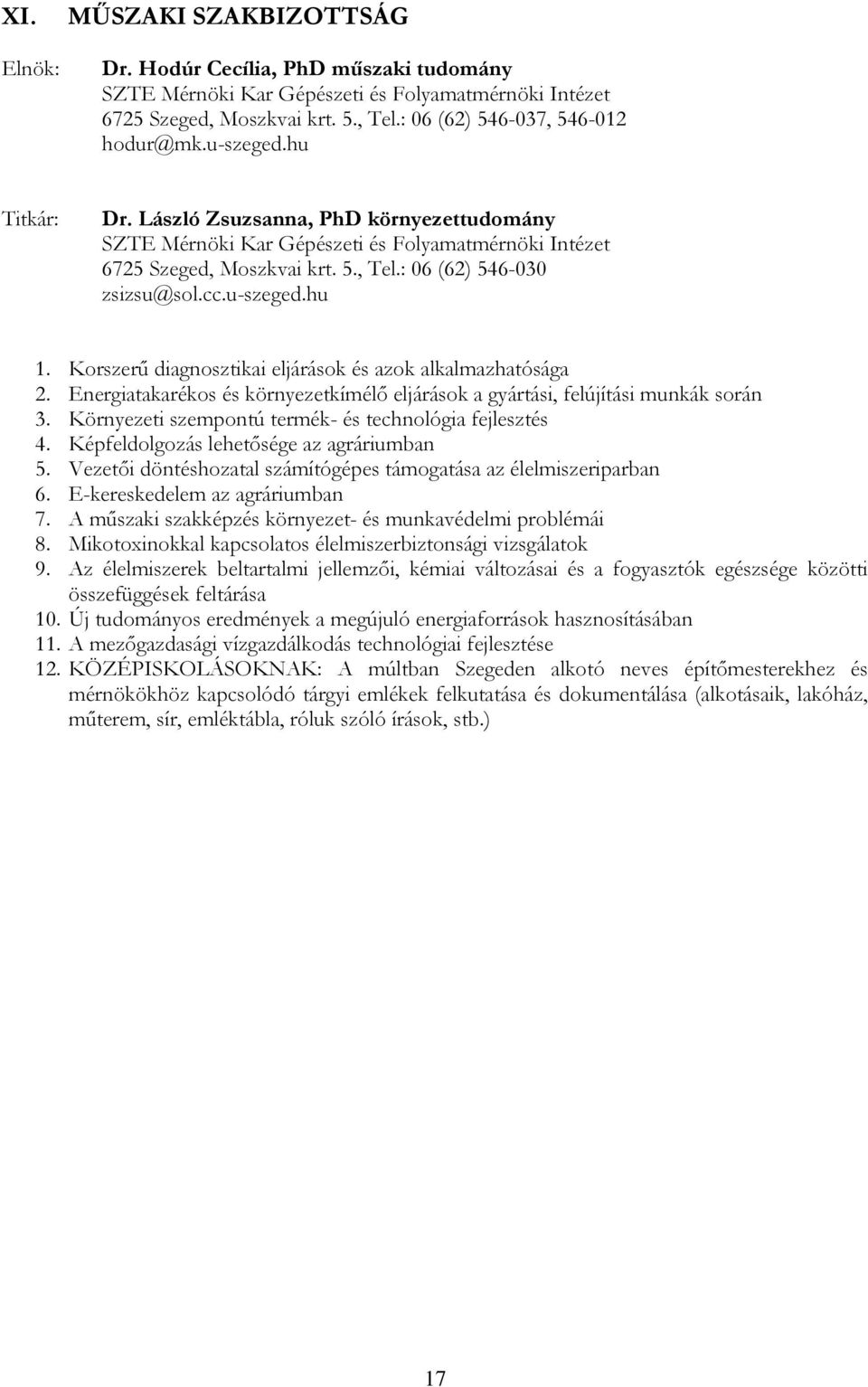 XI. MŰSZAKI SZAKBIZOTTSÁG

Elnök: Dr. Hodúr Cecília, PhD műszaki tudomány
SZTE Mérnöki Kar Gépészeti és Folyamatmérnöki Intézet
6725 Szeged, Moszkvai krt. 5., Tel.: 06 (62) 546-037, 546-012
hodur@mk.u-szeged.hu

Titkár: Dr. László Zsuzsanna, PhD környezettudomány
SZTE Mérnöki Kar Gépészeti és Folyamatmérnöki Intézet
6725 Szeged, Moszkvai krt. 5., Tel.: 06 (62) 546-030
zsizsu@sol.cc.u-szeged.hu

1. Korszerű diagnosztikai eljárások és azok alkalmazhatósága
2. Energiatakarékos és környezetkímélő eljárások a gyártási, felújítási munkák során
3. Környezeti szempontú termék- és technológia fejlesztés
4. Képfeldolgozás lehetősége az agráriumban
5. Vezetői döntéshozatal számítógépes támogatása az élelmiszeriparban
6. E-kereskedelem az agráriumban
7. A műszaki szakképzés környezet- és munkavédelmi problémái
8. Mikotoxinokkal kapcsolatos élelmiszerbiztonsági vizsgálatok
9. Az élelmiszerek beltartalmi jellemzői, kémiai változásai és a fogyasztók egészsége közötti összefüggések feltárása
10. Új tudományos eredmények a megújuló energiaforrások hasznosításában
11. A mezőgazdasági vízgazdálkodás technológiai fejlesztése
12. KÖZÉPISKOLÁSOKNAK: A múltban Szegeden alkotó neves építőmesterekhez és mérnökökhöz kapcsolódó tárgyi emlékek felkutatása és dokumentálása (alkotásaik, lakóház, műterem, sír, emléktábla, róluk szóló írások, stb.)

17